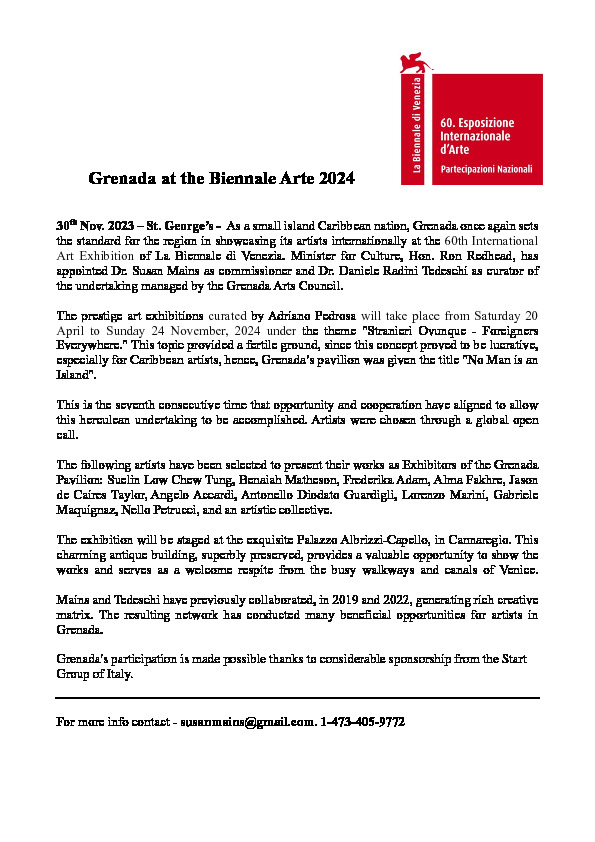 La Biennale di Venezia

60. Esposizione Internazionale d'Arte

Partecipazioni Nazionali

Grenada at the Biennale Arte 2024

30$^{th}$ Nov. 2023 – St. George's - As a small island Caribbean nation, Grenada once again sets the standard for the region in showcasing its artists internationally at the 60th International Art Exhibition of La Biennale di Venezia. Minister for Culture, Hon. Ron Redhead, has appointed Dr. Susan Mains as commissioner and Dr. Daniele Radini Tedeschi as curator of the undertaking managed by the Grenada Arts Council.

The prestige art exhibitions curated by Adriano Pedrosa will take place from Saturday 20 April to Sunday 24 November, 2024 under the theme "Stranieri Ovunque - Foreigners Everywhere." This topic provided a fertile ground, since this concept proved to be lucrative, especially for Caribbean artists, hence, Grenada's pavilion was given the title "No Man is an Island".

This is the seventh consecutive time that opportunity and cooperation have aligned to allow this herculean undertaking to be accomplished. Artists were chosen through a global open call.

The following artists have been selected to present their works as Exhibitors of the Grenada Pavilion: Suelin Low Chew Tung, Benaiah Matheson, Frederika Adam, Alma Fakhre, Jason de Caires Taylor, Angelo Accardi, Antonello Diodato Guardigli, Lorenzo Marini, Gabriele Maquignaz, Nello Petrucci, and an artistic collective.

The exhibition will be staged at the exquisite Palazzo Albrizzi-Capello, in Cannaregio. This charming antique building, superbly preserved, provides a valuable opportunity to show the works and serves as a welcome respite from the busy walkways and canals of Venice.

Mains and Tedeschi have previously collaborated, in 2019 and 2022, generating rich creative matrix. The resulting network has conducted many beneficial opportunities for artists in Grenada.

Grenada's participation is made possible thanks to considerable sponsorship from the Start Group of Italy.

For more info contact - susanmains@gmail.com. 1-473-405-9772